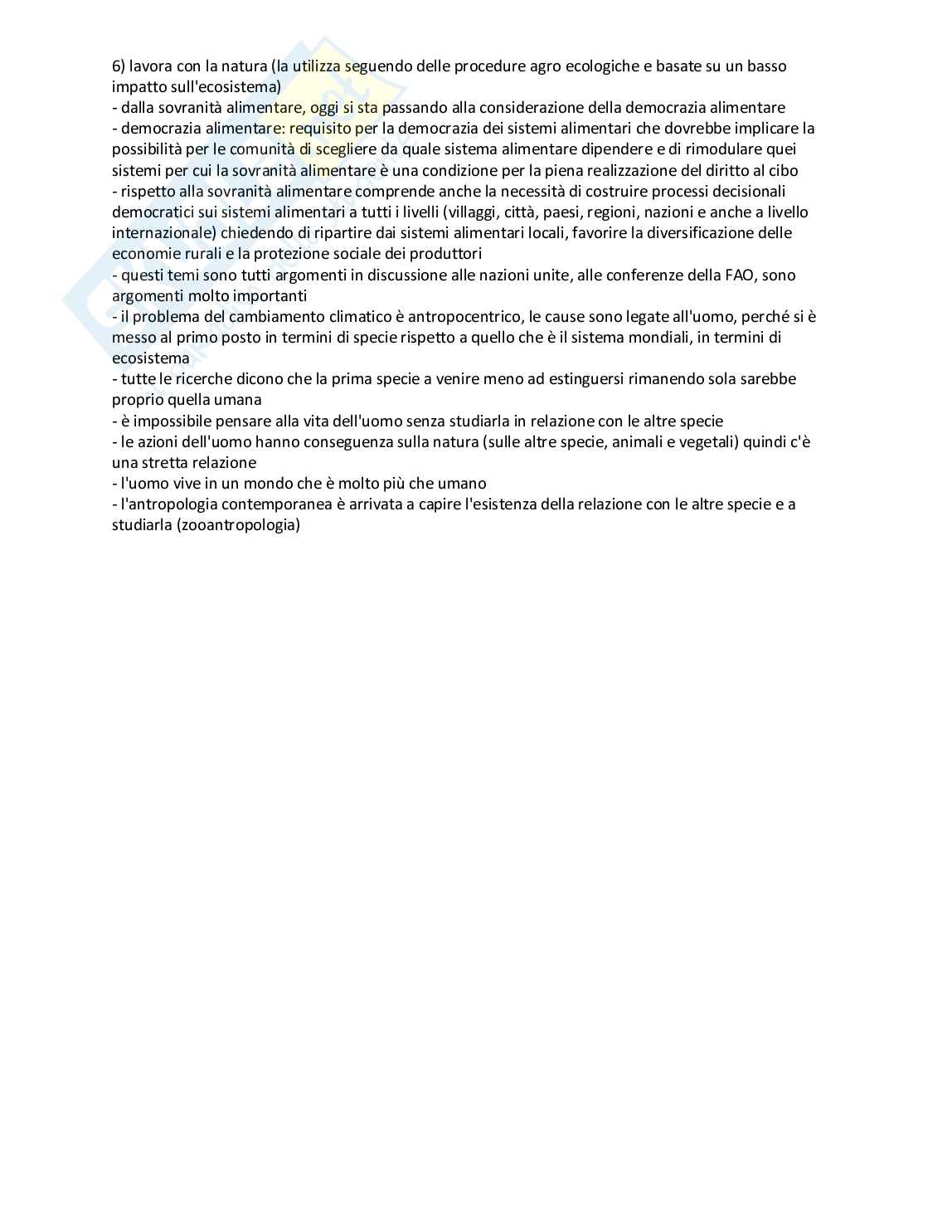 6) lavora con la natura (la utilizza seguendo delle procedure agro ecologiche e basate su un basso impatto sull'ecosistema)
- dalla sovranità alimentare, oggi si sta passando alla considerazione della democrazia alimentare
- democrazia alimentare: requisito per la democrazia dei sistemi alimentari che dovrebbe implicare la possibilità per le comunità di scegliere da quale sistema alimentare dipendere e di rimodulare quei sistemi per cui la sovranità alimentare è una condizione per la piena realizzazione del diritto al cibo
- rispetto alla sovranità alimentare comprende anche la necessità di costruire processi decisionali democratici sui sistemi alimentari a tutti i livelli (villaggi, città, paesi, regioni, nazioni e anche a livello internazionale) chiedendo di ripartire dai sistemi alimentari locali, favorire la diversificazione delle economie rurali e la protezione sociale dei produttori
- questi temi sono tutti argomenti in discussione alle nazioni unite, alle conferenze della FAO, sono argomenti molto importanti
- il problema del cambiamento climatico è antropocentrico, le cause sono legate all'uomo, perché si è messo al primo posto in termini di specie rispetto a quello che è il sistema mondiali, in termini di ecosistema
- tutte le ricerche dicono che la prima specie a venire meno ad estinguersi rimanendo sola sarebbe proprio quella umana
- è impossibile pensare alla vita dell'uomo senza studiarla in relazione con le altre specie
- le azioni dell'uomo hanno conseguenza sulla natura (sulle altre specie, animali e vegetali) quindi c'è una stretta relazione
- l'uomo vive in un mondo che è molto più che umano
- l'antropologia contemporanea è arrivata a capire l'esistenza della relazione con le altre specie e a studiarla (zooantropologia)